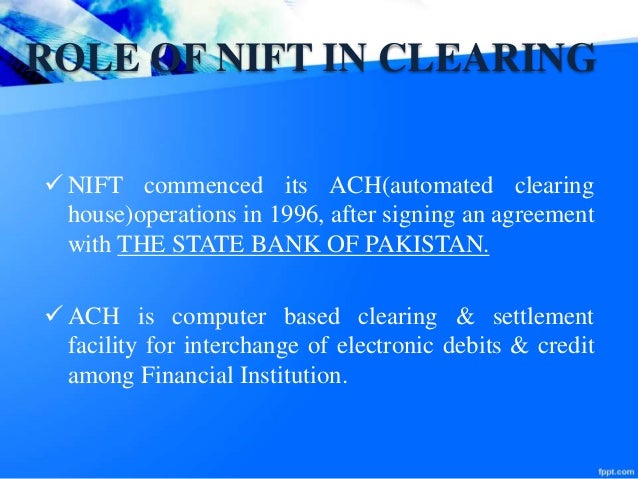 ROLE OF NIFT IN CLEARING

✓ NIFT commenced its ACH(automated clearing house)operations in 1996, after signing an agreement with THE STATE BANK OF PAKISTAN.

✓ ACH is computer based clearing & settlement facility for interchange of electronic debits & credit among Financial Institution.

fppt.com